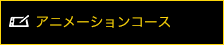 アニメーションコース